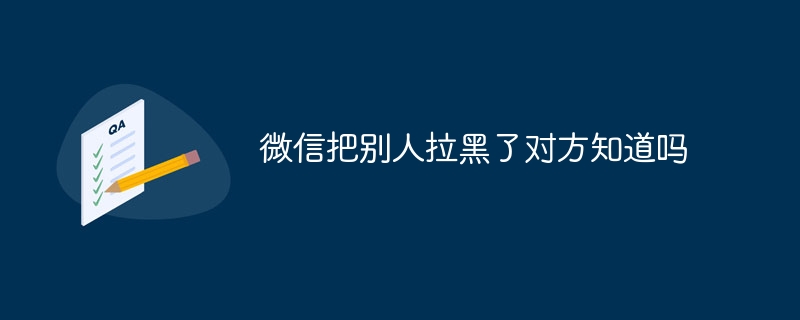 QA

微信把别人拉黑了对方知道吗